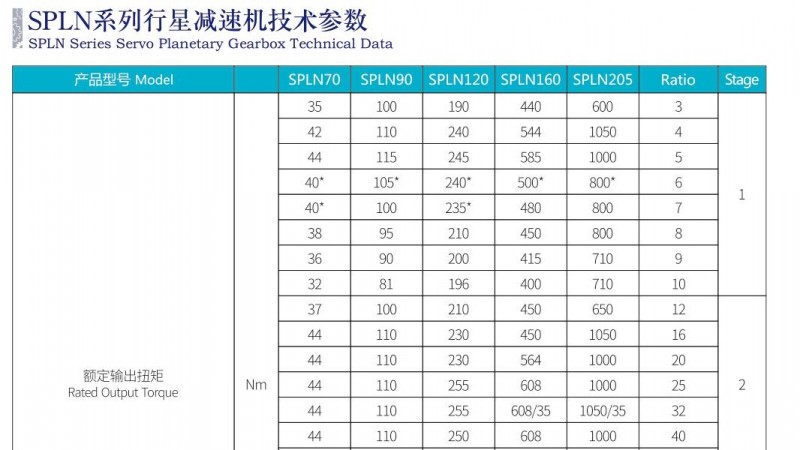 SPLN系列行星减速机技术参数
SPLN Series Servo Planetary Gearbox Technical Data

| 产品型号 Model | | SPLN70 | SPLN90 | SPLN120 | SPLN160 | SPLN205 | Ratio | Stage |
|---|---|---|---|---|---|---|---|---|
| 额定输出扭矩 Rated Output Torque | Nm | 35 | 100 | 190 | 440 | 600 | 3 | 1 |
| | | 42 | 110 | 240 | 544 | 1050 | 4 | |
| | | 44 | 115 | 245 | 585 | 1000 | 5 | |
| | | 40* | 105* | 240* | 500* | 800* | 6 | |
| | | 40* | 100 | 235* | 480 | 800 | 7 | |
| | | 38 | 95 | 210 | 450 | 800 | 8 | |
| | | 36 | 90 | 200 | 415 | 710 | 9 | |
| | | 32 | 81 | 196 | 400 | 710 | 10 | |
| | | 37 | 100 | 210 | 450 | 650 | 12 | 2 |
| | | 44 | 110 | 230 | 450 | 1050 | 16 | |
| | | 44 | 110 | 230 | 564 | 1000 | 20 | |
| | | 44 | 110 | 255 | 608 | 1000 | 25 | |
| | | 44 | 110 | 255 | 608/35 | 1050/35 | 32 | |
| | | 44 | 110 | 250 | 608 | 1000 | 40 | |